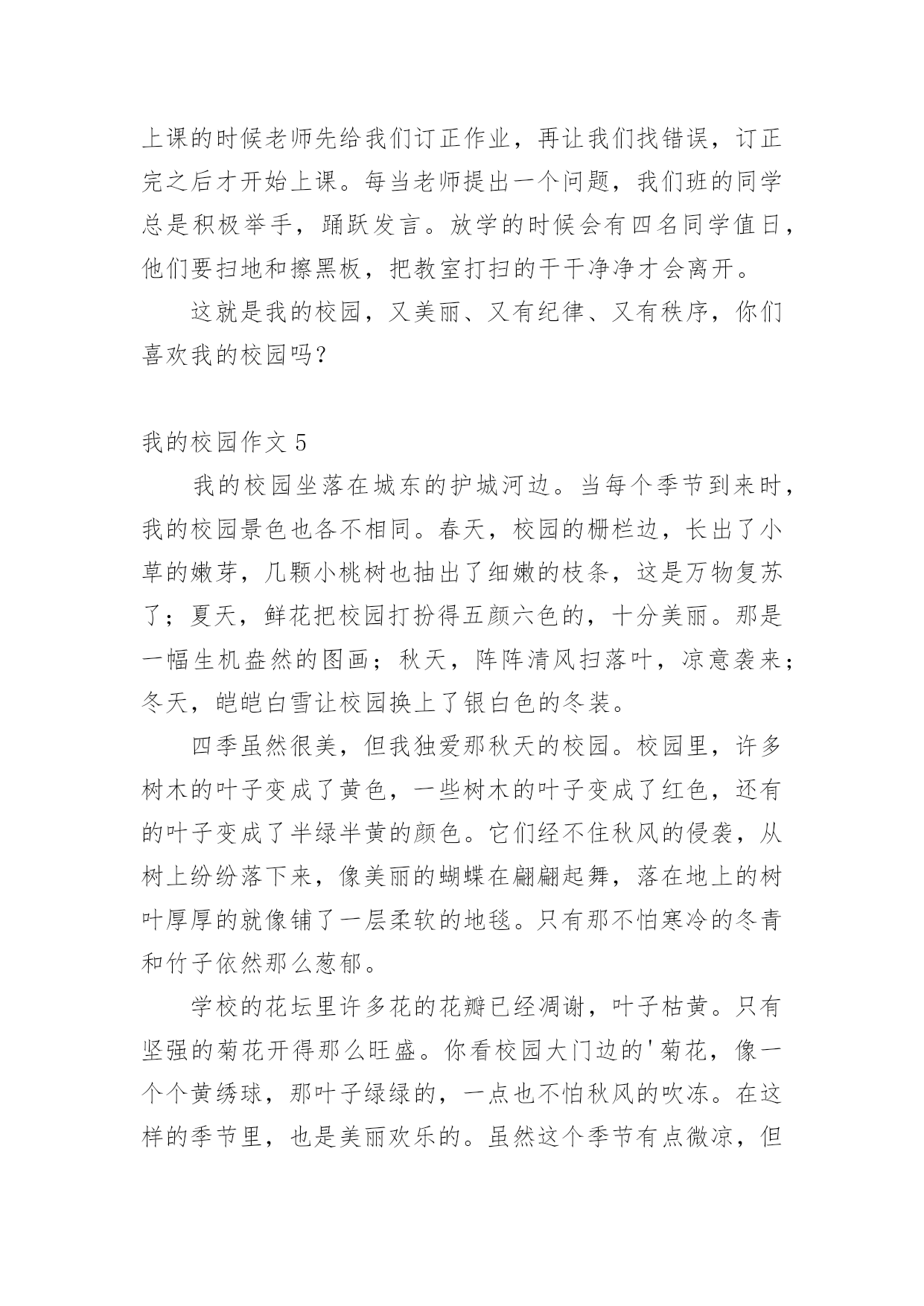 上课的时候老师先给我们订正作业，再让我们找错误，订正完之后才开始上课。每当老师提出一个问题，我们班的同学总是积极举手，踊跃发言。放学的时候会有四名同学值日，他们要扫地和擦黑板，把教室打扫的干干净净才会离开。

这就是我的校园，又美丽、又有纪律、又有秩序，你们喜欢我的校园吗？

我的校园作文 5

我的校园坐落在城东的护城河边。当每个季节到来时，我的校园景色也各不相同。春天，校园的栅栏边，长出了小草的嫩芽，几颗小桃树也抽出了细嫩的枝条，这是万物复苏了；夏天，鲜花把校园打扮得五颜六色的，十分美丽。那是一幅生机盎然的图画；秋天，阵阵清风扫落叶，凉意袭来；冬天，皑皑白雪让校园换上了银白色的冬装。

四季虽然很美，但我独爱那秋天的校园。校园里，许多树木的叶子变成了黄色，一些树木的叶子变成了红色，还有的叶子变成了半绿半黄的颜色。它们经不住秋风的侵袭，从树上纷纷落下来，像美丽的蝴蝶在翩翩起舞，落在地上的树叶厚厚的就像铺了一层柔软的地毯。只有那不怕寒冷的冬青和竹子依然那么葱郁。

学校的花坛里许多花的花瓣已经凋谢，叶子枯黄。只有坚强的菊花开得那么旺盛。你看校园大门边的'菊花，像一个个黄绣球，那叶子绿绿的，一点也不怕秋风的吹冻。在这样的季节里，也是美丽欢乐的。虽然这个季节有点微凉，但